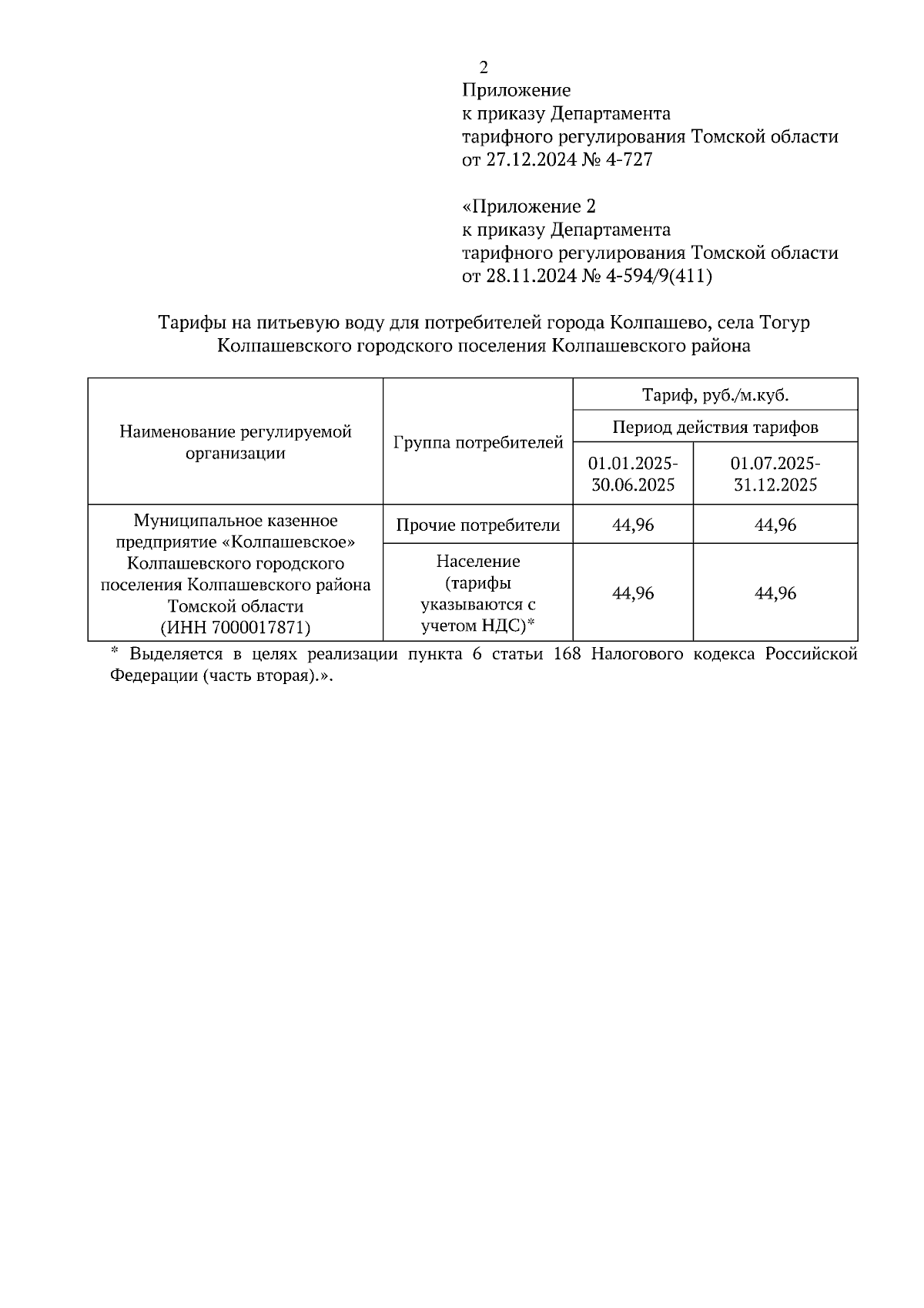 2

Приложение
к приказу Департамента
тарифного регулирования Томской области
от 27.12.2024 № 4-727

«Приложение 2
к приказу Департамента
тарифного регулирования Томской области
от 28.11.2024 № 4-594/9(411)

Тарифы на питьевую воду для потребителей города Колпашево, села Тогур Колпашевского городского поселения Колпашевского района

| Наименование регулируемой организации | Группа потребителей | Тариф, руб./м.куб. | |
|---|---|---|---|
| | | Период действия тарифов | |
| | | 01.01.2025-30.06.2025 | 01.07.2025-31.12.2025 |
| Муниципальное казенное предприятие «Колпашевское» Колпашевского городского поселения Колпашевского района Томской области (ИНН 7000017871) | Прочие потребители | 44,96 | 44,96 |
| | Население (тарифы указываются с учетом НДС)* | 44,96 | 44,96 |

* Выделяется в целях реализации пункта 6 статьи 168 Налогового кодекса Российской Федерации (часть вторая).».